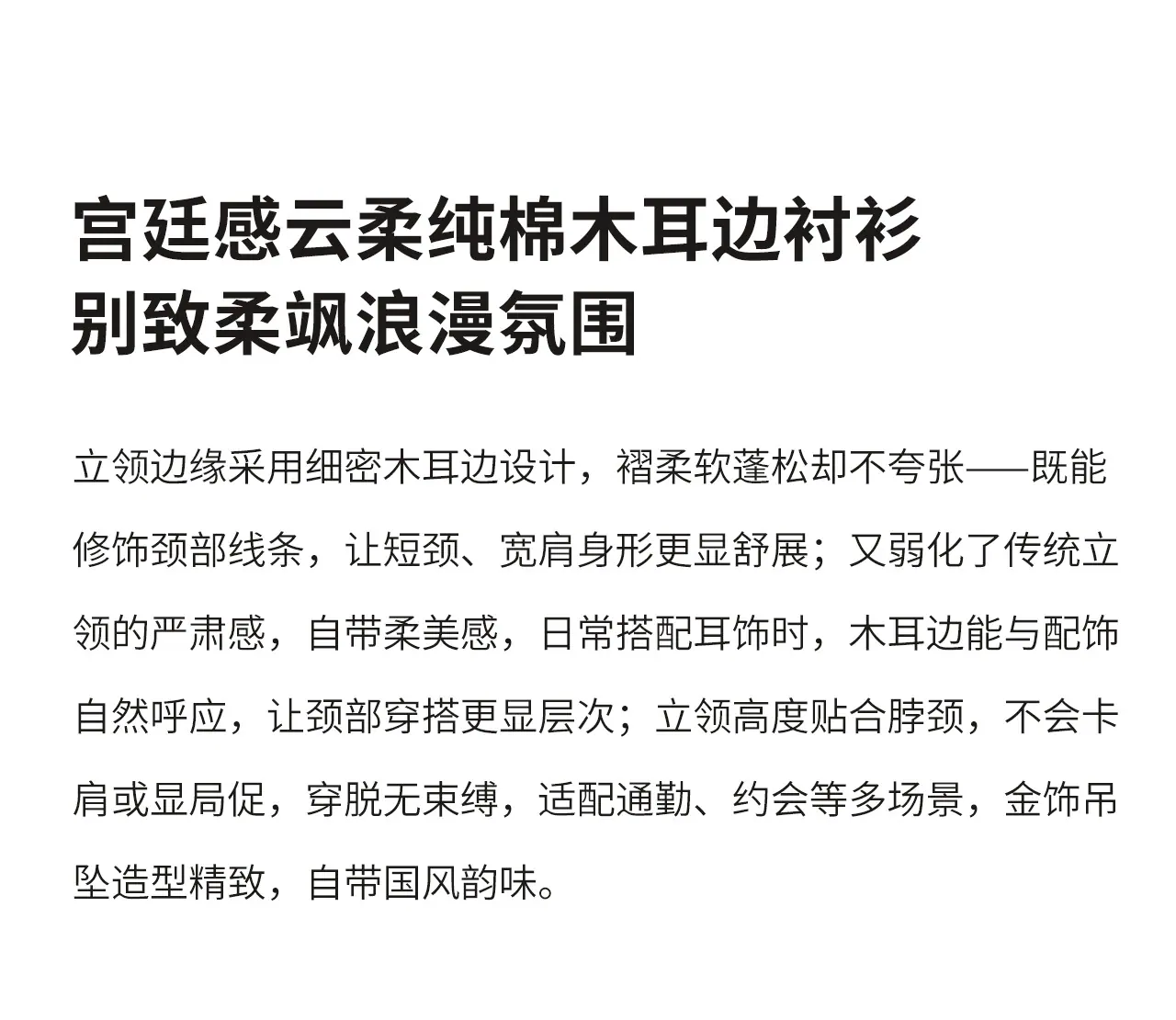 宫廷感云柔纯棉木耳边衬衫
别致柔飒浪漫氛围

立领边缘采用细密木耳边设计，褶柔软蓬松却不夸张——既能修饰颈部线条，让短颈、宽肩身形更显舒展；又弱化了传统立领的严肃感，自带柔美感，日常搭配耳饰时，木耳边能与配饰自然呼应，让颈部穿搭更显层次；立领高度贴合脖颈，不会卡肩或显局促，穿脱无束缚，适配通勤、约会等多场景，金饰吊坠造型精致，自带国风韵味。